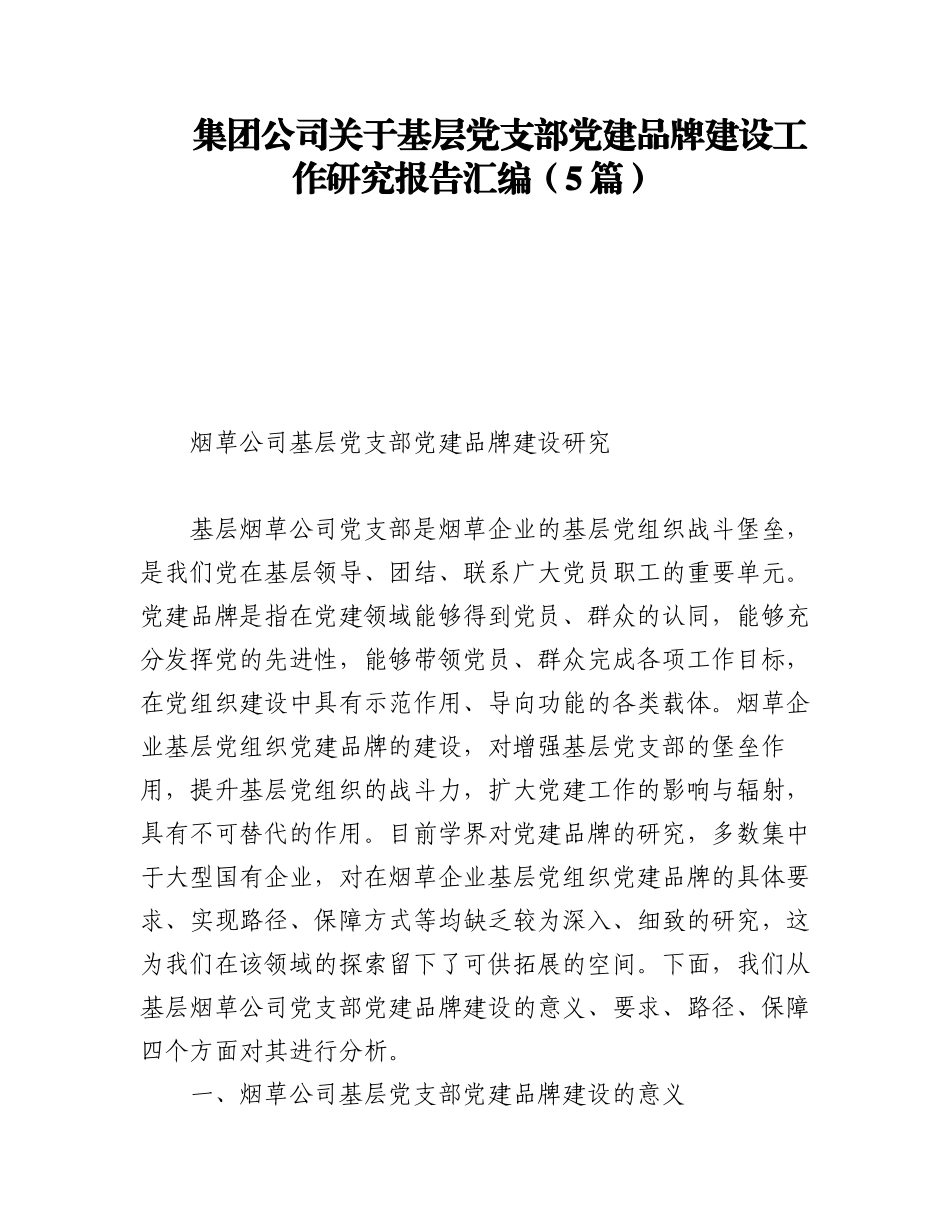 集团公司关于基层党支部党建品牌建设工作研究报告汇编（5篇）

烟草公司基层党支部党建品牌建设研究

基层烟草公司党支部是烟草企业的基层党组织战斗堡垒，是我们党在基层领导、团结、联系广大党员职工的重要单元。党建品牌是指在党建领域能够得到党员、群众的认同，能够充分发挥党的先进性，能够带领党员、群众完成各项工作目标，在党组织建设中具有示范作用、导向功能的各类载体。烟草企业基层党组织党建品牌的建设，对增强基层党支部的堡垒作用，提升基层党组织的战斗力，扩大党建工作的影响与辐射，具有不可替代的作用。目前学界对党建品牌的研究，多数集中于大型国有企业，对在烟草企业基层党组织党建品牌的具体要求、实现路径、保障方式等均缺乏较为深入、细致的研究，这为我们在该领域的探索留下了可供拓展的空间。下面，我们从基层烟草公司党支部党建品牌建设的意义、要求、路径、保障四个方面对其进行分析。

一、烟草公司基层党支部党建品牌建设的意义